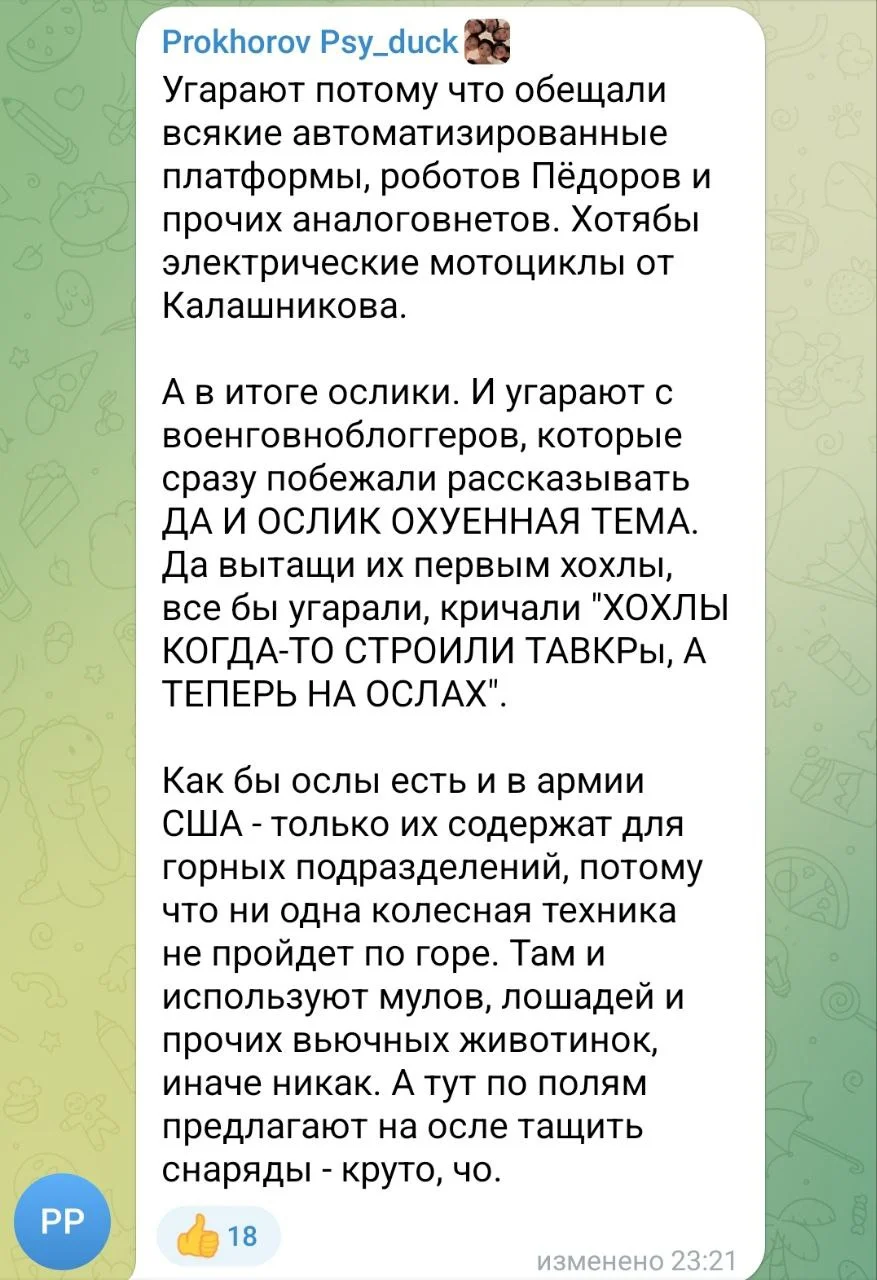 Prokhorov Psy_duck
Угарают потому что обещали всякие автоматизированные платформы, роботов Пёдоров и прочих аналоговнетов. Хотябы электрические мотоциклы от Калашникова.

А в итоге ослики. И угарают с военговноблоггеров, которые сразу побежали рассказывать ДА И ОСЛИК ОХУЕННАЯ ТЕМА. Да вытащи их первым хохлы, все бы угарали, кричали "ХОХЛЫ КОГДА-ТО СТРОИЛИ ТАВКРы, А ТЕПЕРЬ НА ОСЛАХ".

Как бы ослы есть и в армии США - только их содержат для горных подразделений, потому что ни одна колесная техника не пройдет по горе. Там и используют мулов, лошадей и прочих вьючных животинок, иначе никак. А тут по полям предлагают на осле тащить снаряды - круто, чо.

PP
18
изменено 23:21